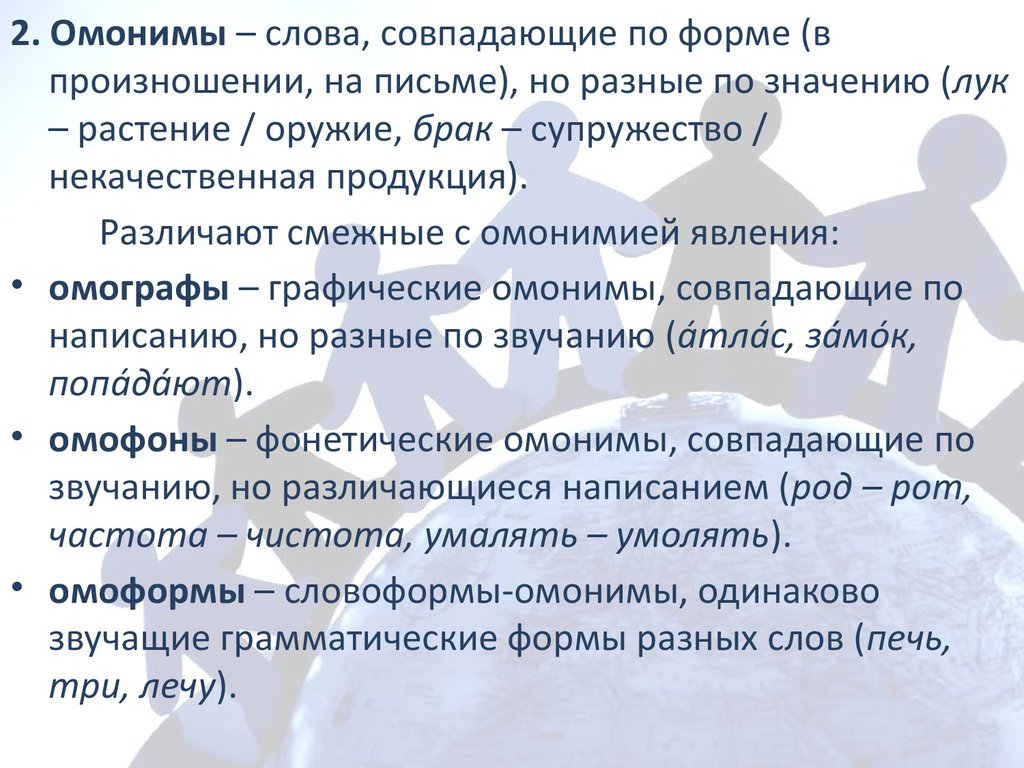 2. Омонимы – слова, совпадающие по форме (в произношении, на письме), но разные по значению (лук – растение / оружие, брак – супружество / некачественная продукция).

Различают смежные с омонимией явления:

• омографы – графические омонимы, совпадающие по написанию, но разные по звучанию (а́тла́с, за́мо́к, попа́да́ют).

• омофоны – фонетические омонимы, совпадающие по звучанию, но различающиеся написанием (род – рот, частота – чистота, умалять – умолять).

• омоформы – словоформы-омонимы, одинаково звучащие грамматические формы разных слов (печь, три, лечу).